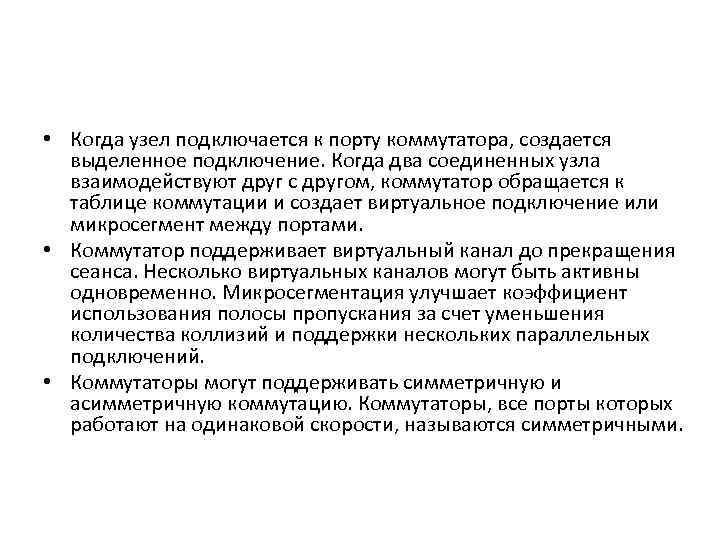 • Когда узел подключается к порту коммутатора, создается выделенное подключение. Когда два соединенных узла взаимодействуют друг с другом, коммутатор обращается к таблице коммутации и создает виртуальное подключение или микросегмент между портами.

• Коммутатор поддерживает виртуальный канал до прекращения сеанса. Несколько виртуальных каналов могут быть активны одновременно. Микросегментация улучшает коэффициент использования полосы пропускания за счет уменьшения количества коллизий и поддержки нескольких параллельных подключений.

• Коммутаторы могут поддерживать симметричную и асимметричную коммутацию. Коммутаторы, все порты которых работают на одинаковой скорости, называются симметричными.